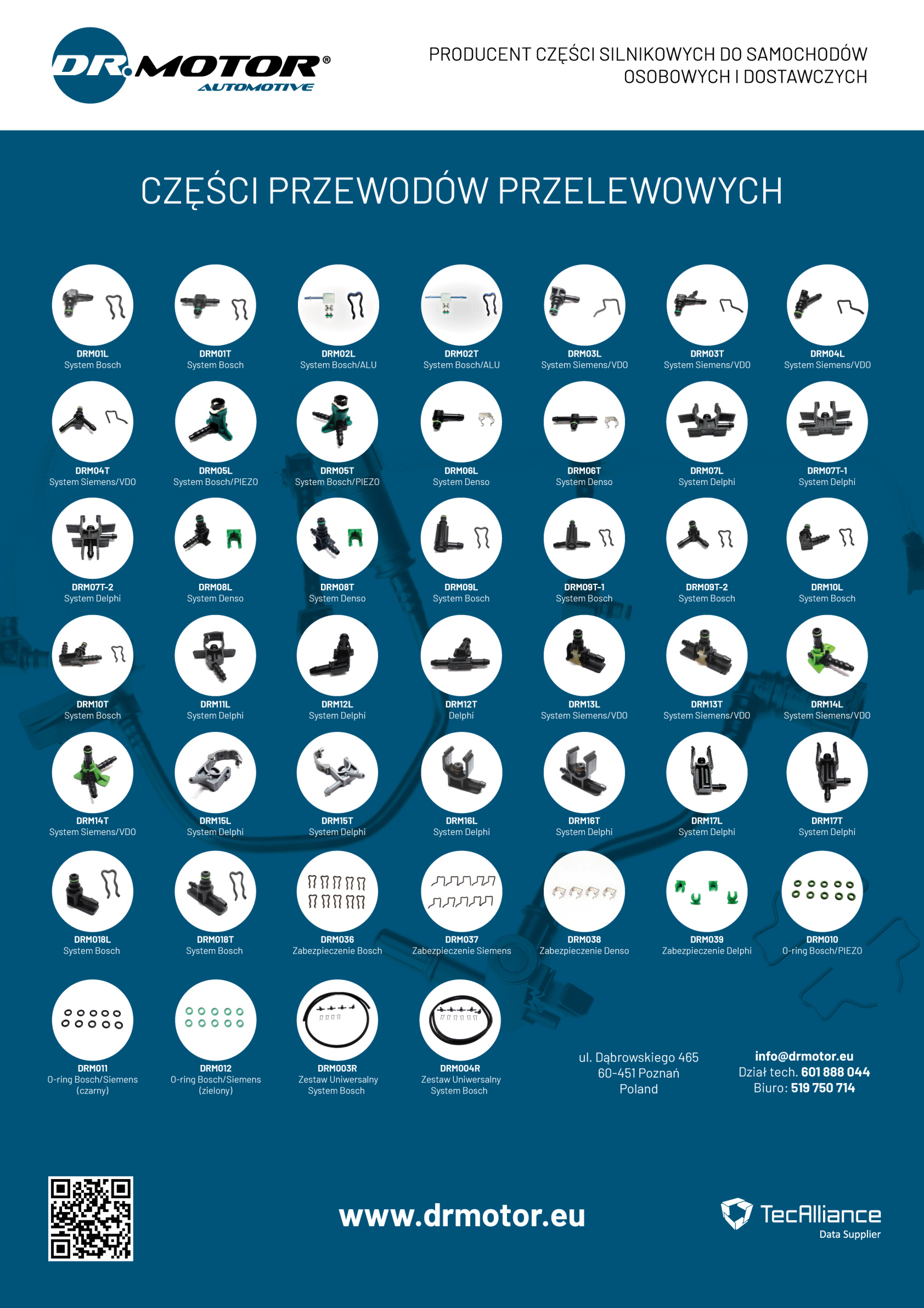 DR.MOTOR®
AUTOMOTIVE

PRODUCENT CZĘŚCI SILNIKOWYCH DO SAMOCHODÓW OSOBOWYCH I DOSTAWCZYCH

CZĘŚCI PRZEWODÓW PRZELEWOWYCH

DRM01L
System Bosch

DRM01T
System Bosch

DRM02L
System Bosch/ALU

DRM02T
System Bosch/ALU

DRM03L
System Siemens/VDO

DRM03T
System Siemens/VDO

DRM04L
System Siemens/VDO

DRM04T
System Siemens/VDO

DRM05L
System Bosch/PIEZO

DRM05T
System Bosch/PIEZO

DRM06L
System Denso

DRM06T
System Denso

DRM07L
System Delphi

DRM07T-1
System Delphi

DRM07T-2
System Delphi

DRM08L
System Denso

DRM08T
System Denso

DRM09L
System Bosch

DRM09T-1
System Bosch

DRM09T-2
System Bosch

DRM10L
System Bosch

DRM10T
System Bosch

DRM11L
System Delphi

DRM12L
System Delphi

DRM12T
Delphi

DRM13L
System Siemens/VDO

DRM13T
System Siemens/VDO

DRM14L
System Siemens/VDO

DRM14T
System Siemens/VDO

DRM15L
System Delphi

DRM15T
System Delphi

DRM16L
System Delphi

DRM16T
System Delphi

DRM17L
System Delphi

DRM17T
System Delphi

DRM018L
System Bosch

DRM018T
System Bosch

DRM036
Zabezpieczenie Bosch

DRM037
Zabezpieczenie Siemens

DRM038
Zabezpieczenie Denso

DRM039
Zabezpieczenie Delphi

DRM010
O-ring Bosch/PIEZO

DRM011
O-ring Bosch/Siemens (czarny)

DRM012
O-ring Bosch/Siemens (zielony)

DRM003R
Zestaw Uniwersalny System Bosch

DRM004R
Zestaw Uniwersalny System Bosch

ul. Dąbrowskiego 465
60-451 Poznań
Poland

info@drmotor.eu
Dział tech. 601 888 044
Biuro: 519 750 714

www.drmotor.eu

TecAlliance
Data Supplier